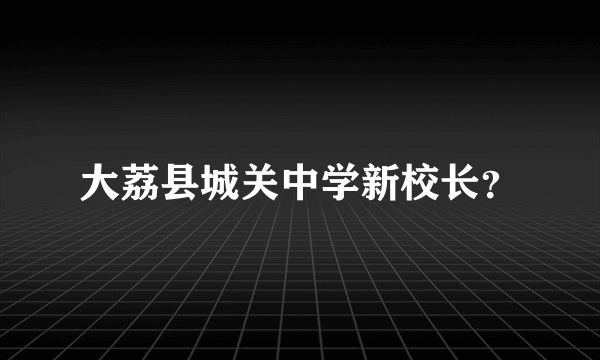 大荔县城关中学新校长?